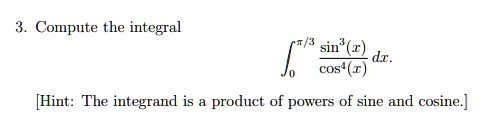 3. Compute the integral

$$\int_0^{\pi/3} \frac{\sin^3(x)}{\cos^4(x)}\,dx.$$

[Hint: The integrand is a product of powers of sine and cosine.]